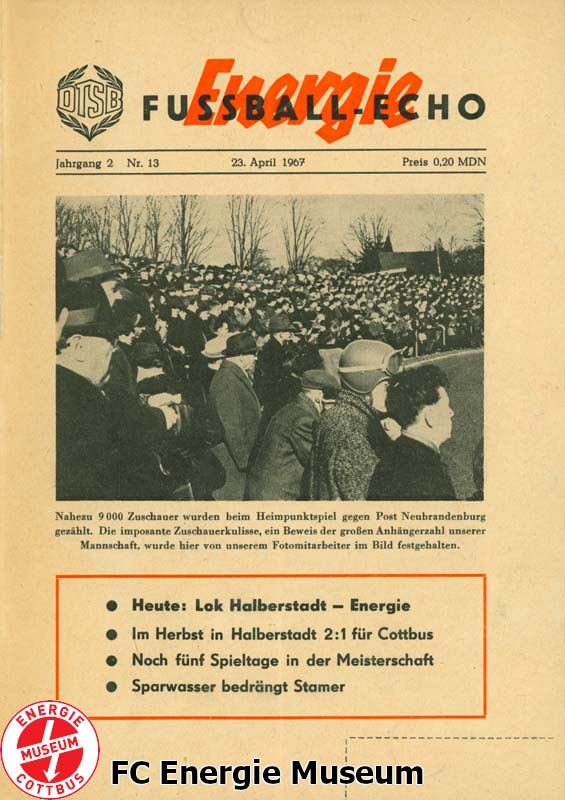 DTSB

Energie

FUSSBALL-ECHO

Jahrgang 2 Nr. 13 23. April 1967 Preis 0,20 MDN

Nahezu 9 000 Zuschauer wurden beim Heimpunktspiel gegen Post Neubrandenburg gezählt. Die imposante Zuschauerkulisse, ein Beweis der großen Anhängerzahl unserer Mannschaft, wurde hier von unserem Fotomitarbeiter im Bild festgehalten.

● Heute: Lok Halberstadt – Energie
● Im Herbst in Halberstadt 2:1 für Cottbus
● Noch fünf Spieltage in der Meisterschaft
● Sparwasser bedrängt Stamer

ENERGIE MUSEUM COTTBUS

FC Energie Museum